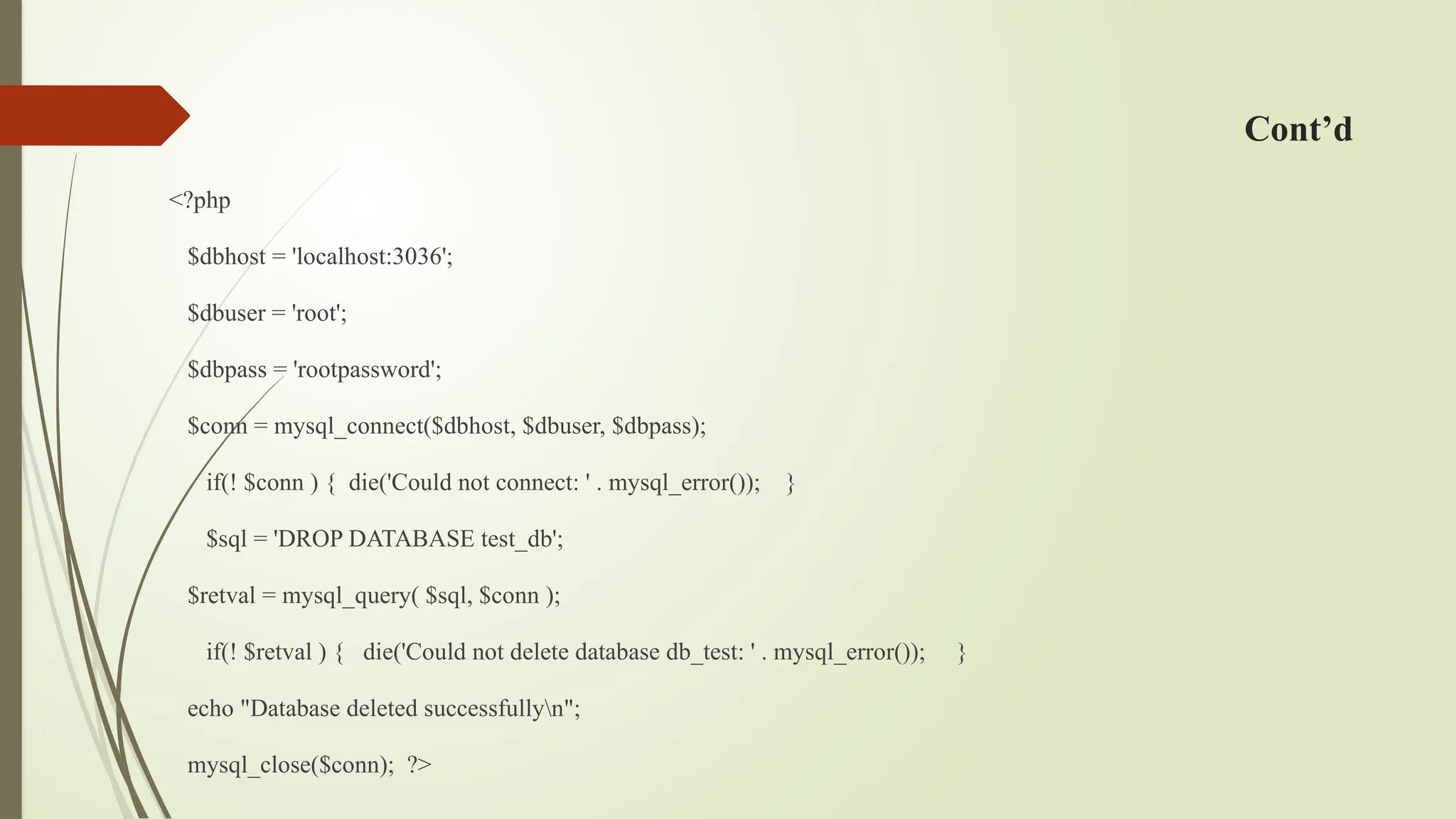 Cont'd

<?php

$dbhost = 'localhost:3036';

$dbuser = 'root';

$dbpass = 'rootpassword';

$conn = mysql_connect($dbhost, $dbuser, $dbpass);

if(! $conn ) { die('Could not connect: ' . mysql_error()); }

$sql = 'DROP DATABASE test_db';

$retval = mysql_query( $sql, $conn );

if(! $retval ) { die('Could not delete database db_test: ' . mysql_error()); }

echo "Database deleted successfully\n";

mysql_close($conn); ?>